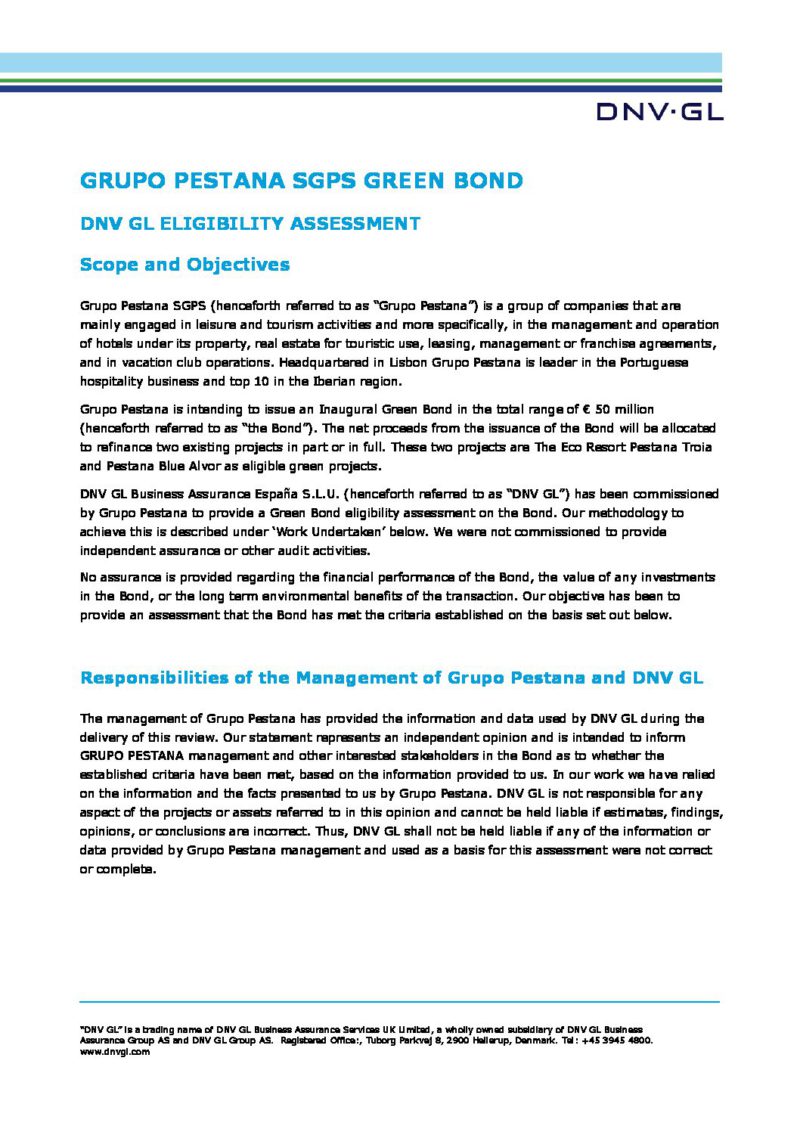 DNV·GL

GRUPO PESTANA SGPS GREEN BOND

DNV GL ELIGIBILITY ASSESSMENT

Scope and Objectives

Grupo Pestana SGPS (henceforth referred to as "Grupo Pestana") is a group of companies that are mainly engaged in leisure and tourism activities and more specifically, in the management and operation of hotels under its property, real estate for touristic use, leasing, management or franchise agreements, and in vacation club operations. Headquartered in Lisbon Grupo Pestana is leader in the Portuguese hospitality business and top 10 in the Iberian region.

Grupo Pestana is intending to issue an Inaugural Green Bond in the total range of € 50 million (henceforth referred to as "the Bond"). The net proceeds from the issuance of the Bond will be allocated to refinance two existing projects in part or in full. These two projects are The Eco Resort Pestana Troia and Pestana Blue Alvor as eligible green projects.

DNV GL Business Assurance España S.L.U. (henceforth referred to as "DNV GL") has been commissioned by Grupo Pestana to provide a Green Bond eligibility assessment on the Bond. Our methodology to achieve this is described under 'Work Undertaken' below. We were not commissioned to provide independent assurance or other audit activities.

No assurance is provided regarding the financial performance of the Bond, the value of any investments in the Bond, or the long term environmental benefits of the transaction. Our objective has been to provide an assessment that the Bond has met the criteria established on the basis set out below.

Responsibilities of the Management of Grupo Pestana and DNV GL

The management of Grupo Pestana has provided the information and data used by DNV GL during the delivery of this review. Our statement represents an independent opinion and is intended to inform GRUPO PESTANA management and other interested stakeholders in the Bond as to whether the established criteria have been met, based on the information provided to us. In our work we have relied on the information and the facts presented to us by Grupo Pestana. DNV GL is not responsible for any aspect of the projects or assets referred to in this opinion and cannot be held liable if estimates, findings, opinions, or conclusions are incorrect. Thus, DNV GL shall not be held liable if any of the information or data provided by Grupo Pestana management and used as a basis for this assessment were not correct or complete.

"DNV GL" is a trading name of DNV GL Business Assurance Services UK Limited, a wholly owned subsidiary of DNV GL Business Assurance Group AS and DNV GL Group AS. Registered Office:, Tuborg Parkvej 8, 2900 Hellerup, Denmark. Tel: +45 3945 4800. www.dnvgl.com